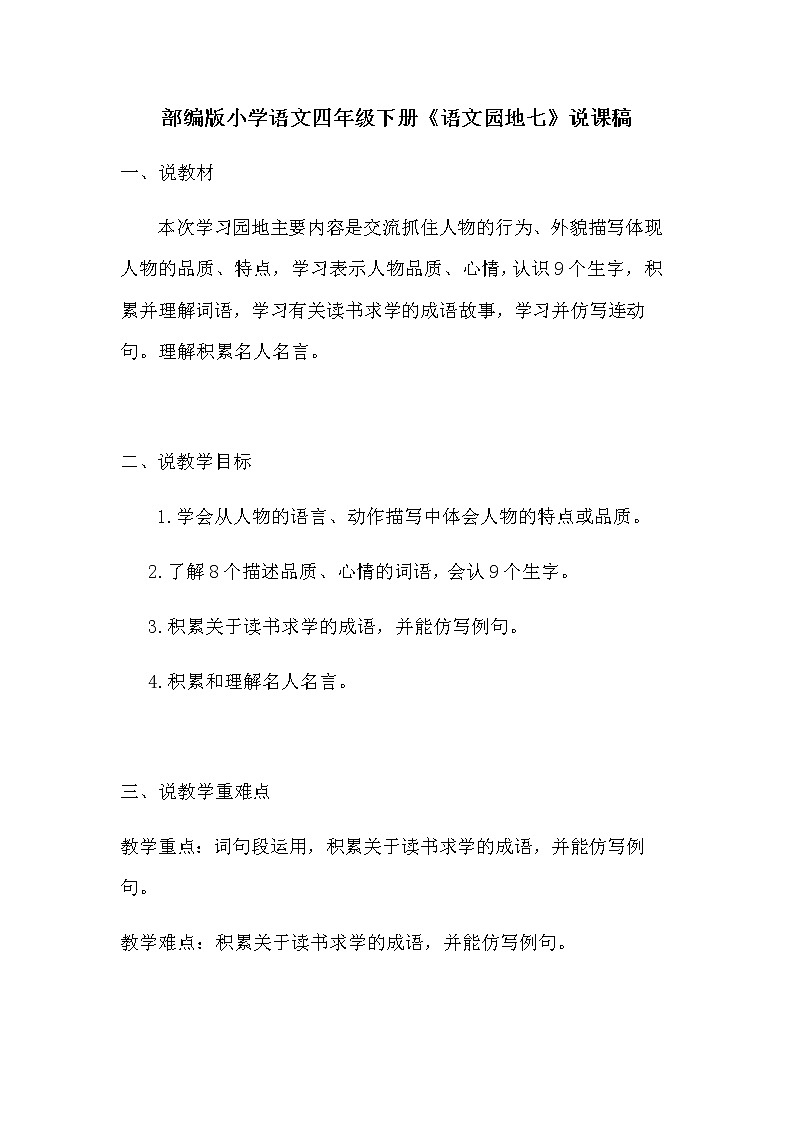 部编版小学语文四年级下册《语文园地七》说课稿

一、说教材

本次学习园地主要内容是交流抓住人物的行为、外貌描写体现人物的品质、特点，学习表示人物品质、心情，认识9个生字，积累并理解词语，学习有关读书求学的成语故事，学习并仿写连动句。理解积累名人名言。

二、说教学目标

1.学会从人物的语言、动作描写中体会人物的特点或品质。

2.了解8个描述品质、心情的词语，会认9个生字。

3.积累关于读书求学的成语，并能仿写例句。

4.积累和理解名人名言。

三、说教学重难点

教学重点：词句段运用，积累关于读书求学的成语，并能仿写例句。

教学难点：积累关于读书求学的成语，并能仿写例句。